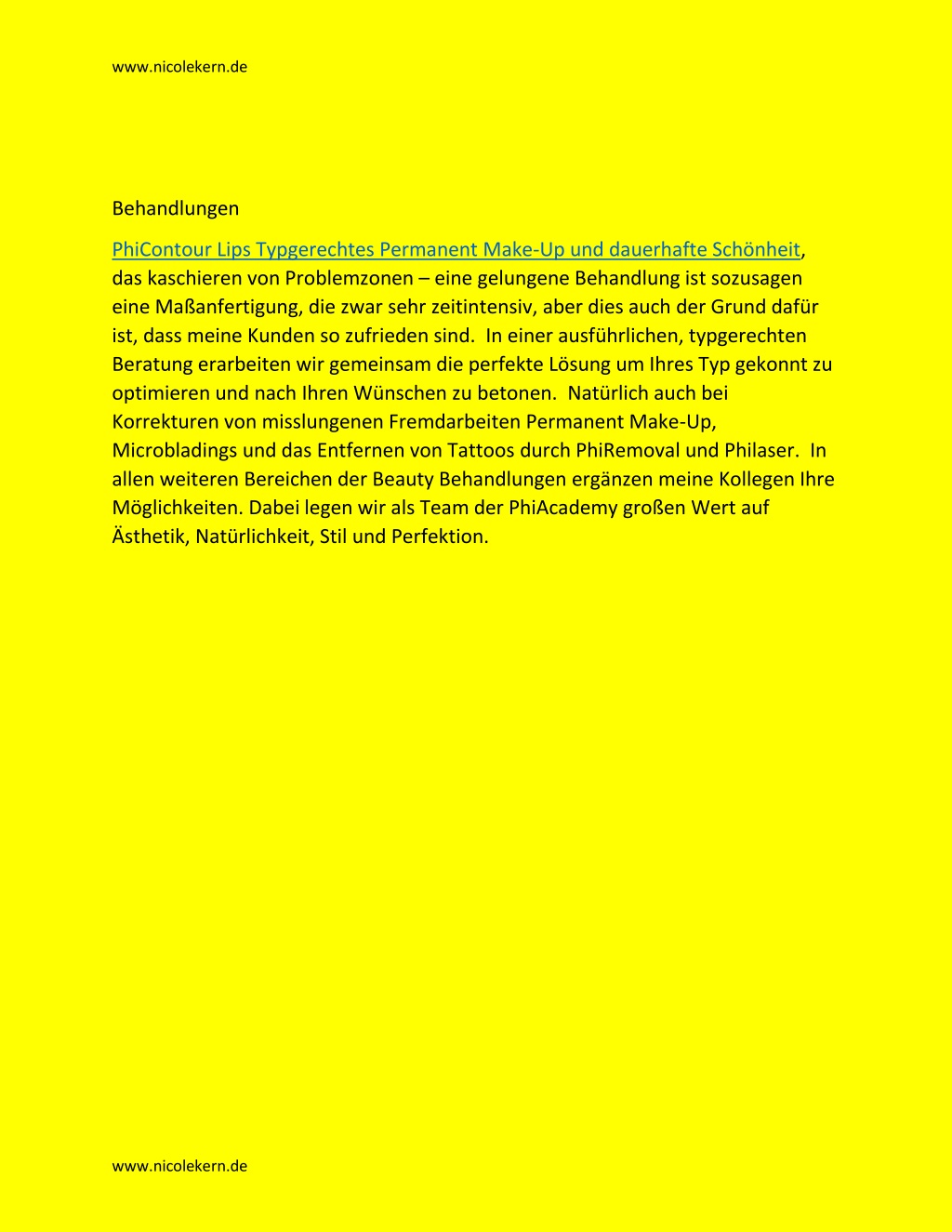 www.nicolekern.de

Behandlungen

PhiContour Lips Typgerechtes Permanent Make-Up und dauerhafte Schönheit, das kaschieren von Problemzonen – eine gelungene Behandlung ist sozusagen eine Maßanfertigung, die zwar sehr zeitintensiv, aber dies auch der Grund dafür ist, dass meine Kunden so zufrieden sind. In einer ausführlichen, typgerechten Beratung erarbeiten wir gemeinsam die perfekte Lösung um Ihres Typ gekonnt zu optimieren und nach Ihren Wünschen zu betonen. Natürlich auch bei Korrekturen von misslungenen Fremdarbeiten Permanent Make-Up, Microbladings und das Entfernen von Tattoos durch PhiRemoval und Philaser. In allen weiteren Bereichen der Beauty Behandlungen ergänzen meine Kollegen Ihre Möglichkeiten. Dabei legen wir als Team der PhiAcademy großen Wert auf Ästhetik, Natürlichkeit, Stil und Perfektion.

www.nicolekern.de